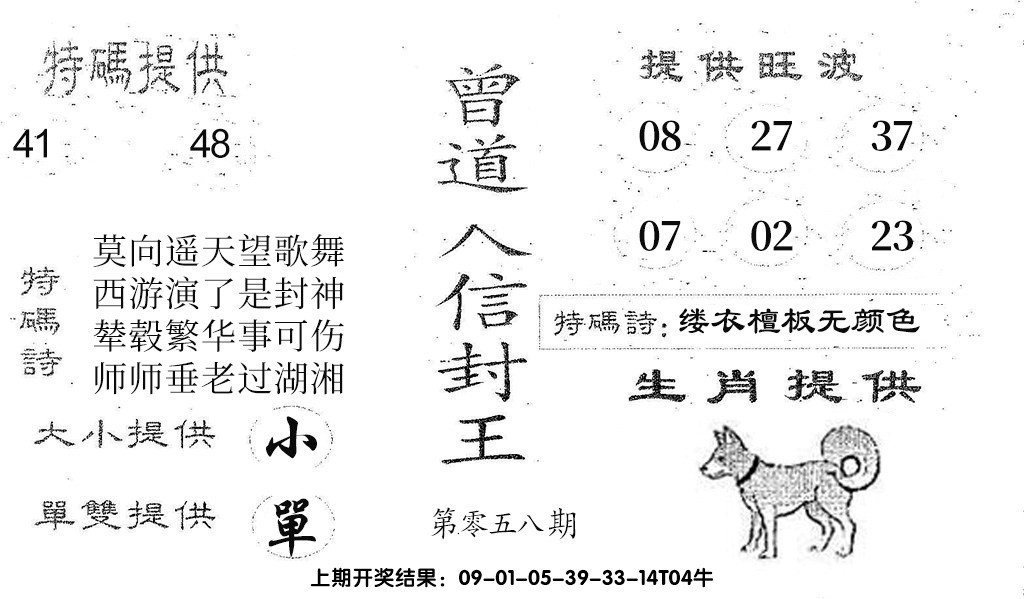 特碼提供

41 48

特碼詩

莫向遥天望歌舞
西游演了是封神
辇毂繁华事可伤
师师垂老过湖湘

大小提供 小

單雙提供 單

曾道人信封王

第零五八期

提供旺波

08 27 37

07 02 23

特碼詩：缕衣檀板无颜色

生肖提供

上期开奖结果：09-01-05-39-33-14T04牛